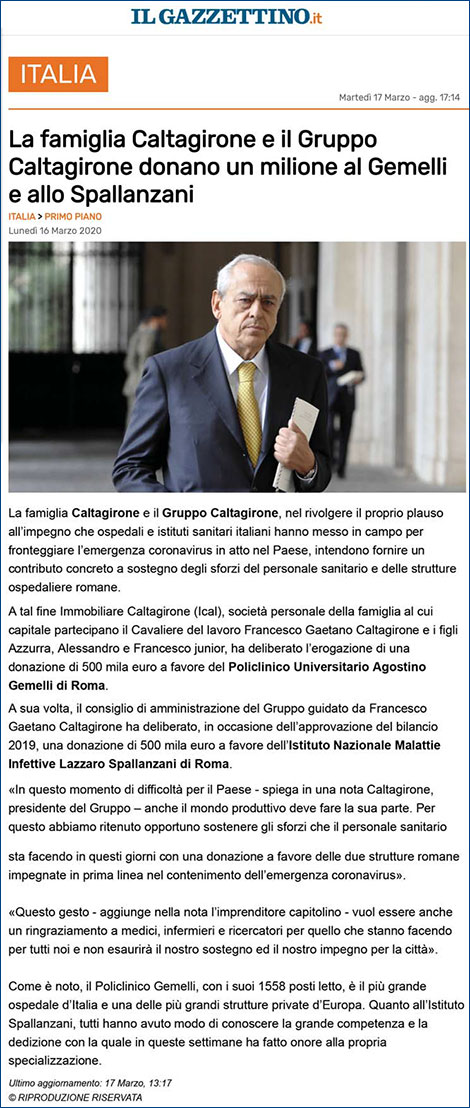 IL GAZZETTINO.it

ITALIA

Martedì 17 Marzo - agg. 17:14

La famiglia Caltagirone e il Gruppo Caltagirone donano un milione al Gemelli e allo Spallanzani

ITALIA > PRIMO PIANO
Lunedì 16 Marzo 2020

La famiglia Caltagirone e il Gruppo Caltagirone, nel rivolgere il proprio plauso all'impegno che ospedali e istituti sanitari italiani hanno messo in campo per fronteggiare l'emergenza coronavirus in atto nel Paese, intendono fornire un contributo concreto a sostegno degli sforzi del personale sanitario e delle strutture ospedaliere romane.

A tal fine Immobiliare Caltagirone (Ical), società personale della famiglia al cui capitale partecipano il Cavaliere del lavoro Francesco Gaetano Caltagirone e i figli Azzurra, Alessandro e Francesco junior, ha deliberato l'erogazione di una donazione di 500 mila euro a favore del Policlinico Universitario Agostino Gemelli di Roma.

A sua volta, il consiglio di amministrazione del Gruppo guidato da Francesco Gaetano Caltagirone ha deliberato, in occasione dell'approvazione del bilancio 2019, una donazione di 500 mila euro a favore dell'Istituto Nazionale Malattie Infettive Lazzaro Spallanzani di Roma.

«In questo momento di difficoltà per il Paese - spiega in una nota Caltagirone, presidente del Gruppo – anche il mondo produttivo deve fare la sua parte. Per questo abbiamo ritenuto opportuno sostenere gli sforzi che il personale sanitario

sta facendo in questi giorni con una donazione a favore delle due strutture romane impegnate in prima linea nel contenimento dell'emergenza coronavirus».

«Questo gesto - aggiunge nella nota l'imprenditore capitolino - vuol essere anche un ringraziamento a medici, infermieri e ricercatori per quello che stanno facendo per tutti noi e non esaurirà il nostro sostegno ed il nostro impegno per la città».

Come è noto, il Policlinico Gemelli, con i suoi 1558 posti letto, è il più grande ospedale d'Italia e una delle più grandi strutture private d'Europa. Quanto all'Istituto Spallanzani, tutti hanno avuto modo di conoscere la grande competenza e la dedizione con la quale in queste settimane ha fatto onore alla propria specializzazione.

Ultimo aggiornamento: 17 Marzo, 13:17
© RIPRODUZIONE RISERVATA